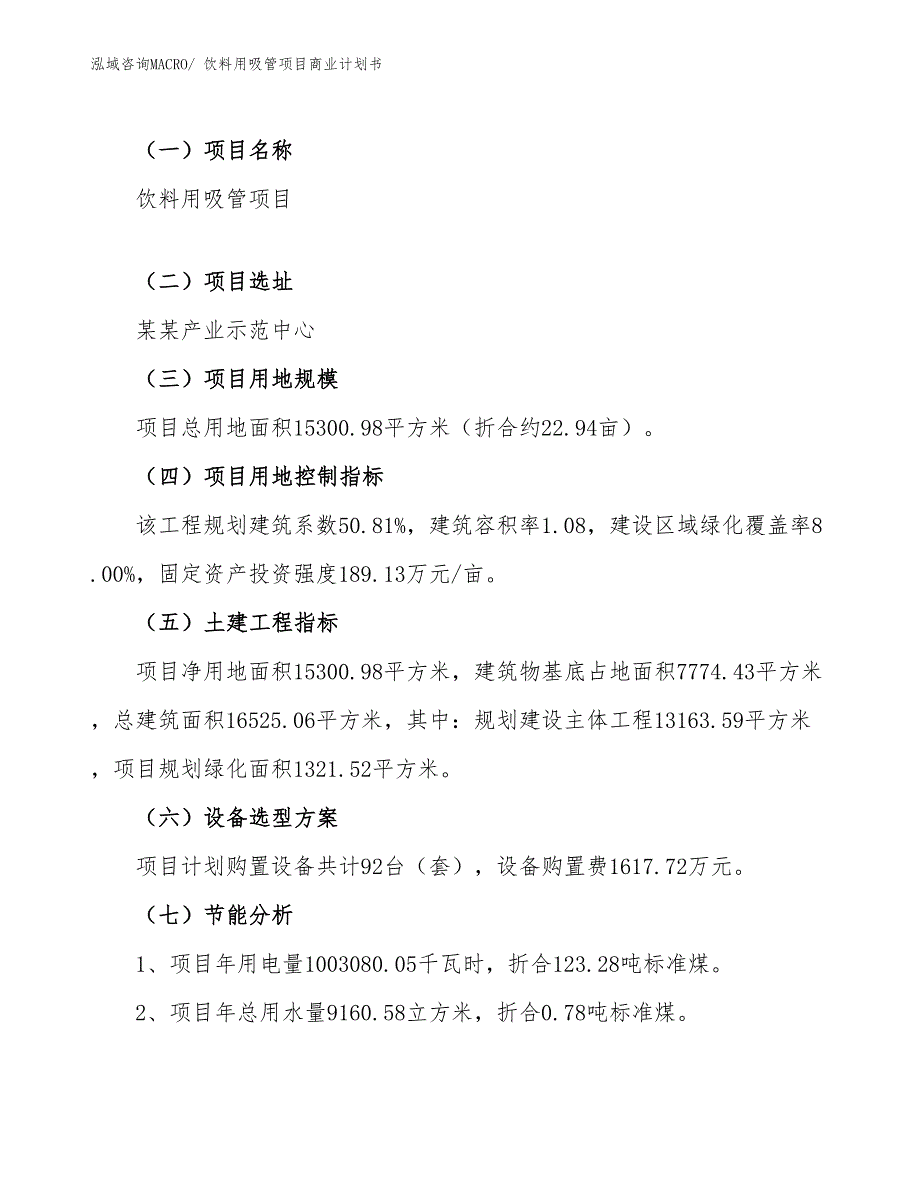 泓域咨询MACRO/ 饮料用吸管项目商业计划书

（一）项目名称

饮料用吸管项目

（二）项目选址

某某产业示范中心

（三）项目用地规模

项目总用地面积15300.98平方米（折合约22.94亩）。

（四）项目用地控制指标

该工程规划建筑系数50.81%，建筑容积率1.08，建设区域绿化覆盖率8.00%，固定资产投资强度189.13万元/亩。

（五）土建工程指标

项目净用地面积15300.98平方米，建筑物基底占地面积7774.43平方米，总建筑面积16525.06平方米，其中：规划建设主体工程13163.59平方米，项目规划绿化面积1321.52平方米。

（六）设备选型方案

项目计划购置设备共计92台（套），设备购置费1617.72万元。

（七）节能分析

1、项目年用电量1003080.05千瓦时，折合123.28吨标准煤。

2、项目年总用水量9160.58立方米，折合0.78吨标准煤。